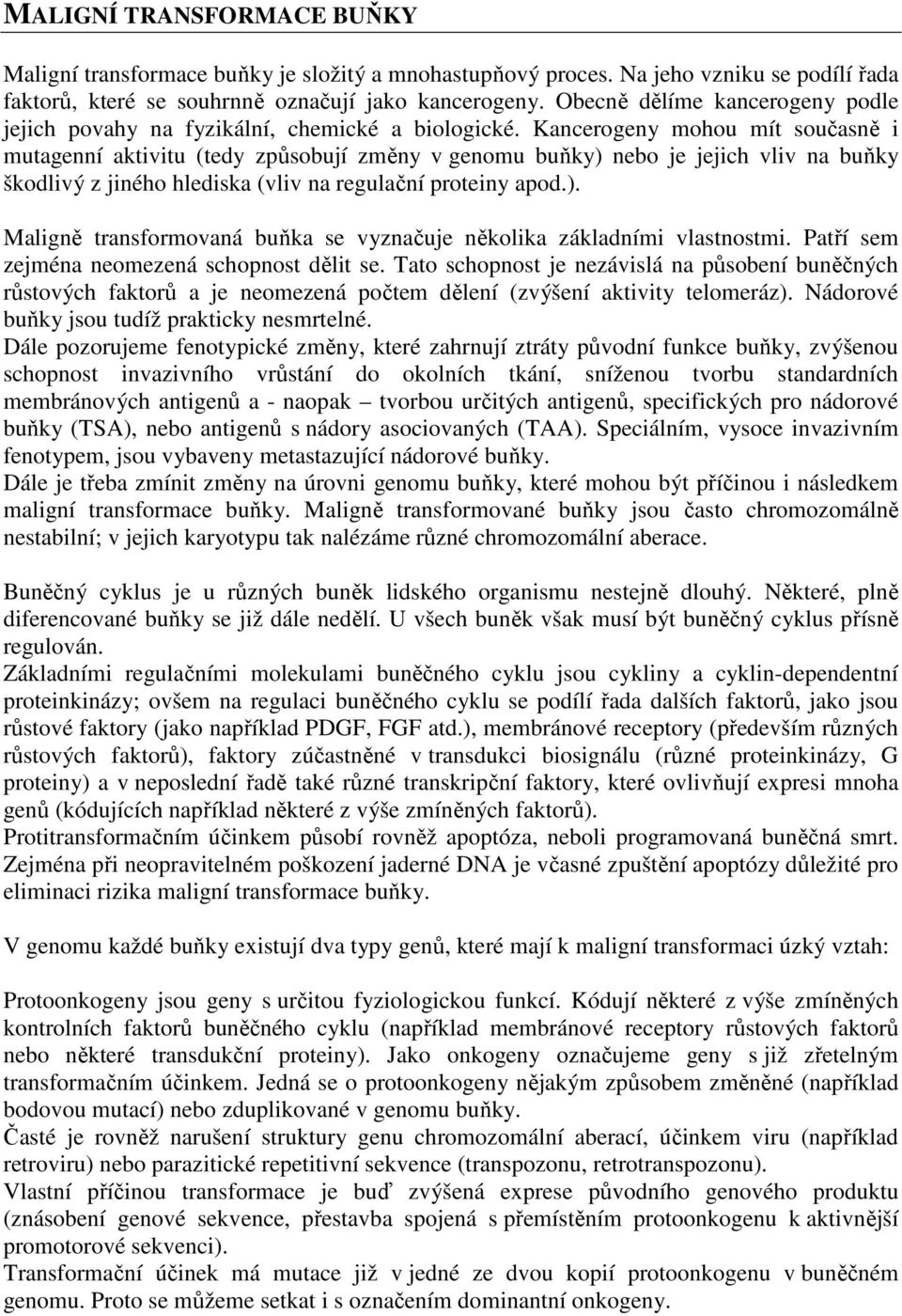 MALIGNÍ TRANSFORMACE BUŇKY

Maligní transformace buňky je složitý a mnohastupňový proces. Na jeho vzniku se podílí řada faktorů, které se souhrnně označují jako kancerogeny. Obecně dělíme kancerogeny podle jejich povahy na fyzikální, chemické a biologické. Kancerogeny mohou mít současně i mutagenní aktivitu (tedy způsobují změny v genomu buňky) nebo je jejich vliv na buňky škodlivý z jiného hlediska (vliv na regulační proteiny apod.).

Maligně transformovaná buňka se vyznačuje několika základními vlastnostmi. Patří sem zejména neomezená schopnost dělit se. Tato schopnost je nezávislá na působení buněčných růstových faktorů a je neomezená počtem dělení (zvýšení aktivity telomeráz). Nádorové buňky jsou tudíž prakticky nesmrtelné.
Dále pozorujeme fenotypické změny, které zahrnují ztráty původní funkce buňky, zvýšenou schopnost invazivního vrůstání do okolních tkání, sníženou tvorbu standardních membránových antigenů a - naopak – tvorbou určitých antigenů, specifických pro nádorové buňky (TSA), nebo antigenů s nádory asociovaných (TAA). Speciálním, vysoce invazivním fenotypem, jsou vybaveny metastazující nádorové buňky.
Dále je třeba zmínit změny na úrovni genomu buňky, které mohou být příčinou i následkem maligní transformace buňky. Maligně transformované buňky jsou často chromozomálně nestabilní; v jejich karyotypu tak nalézáme různé chromozomální aberace.

Buněčný cyklus je u různých buněk lidského organismu nestejně dlouhý. Některé, plně diferencované buňky se již dále nedělí. U všech buněk však musí být buněčný cyklus přísně regulován.
Základními regulačními molekulami buněčného cyklu jsou cykliny a cyklin-dependentní proteinkinázy; ovšem na regulaci buněčného cyklu se podílí řada dalších faktorů, jako jsou růstové faktory (jako například PDGF, FGF atd.), membránové receptory (především různých růstových faktorů), faktory zúčastněné v transdukci biosignálu (různé proteinkinázy, G proteiny) a v neposlední řadě také různé transkripční faktory, které ovlivňují expresi mnoha genů (kódujících například některé z výše zmíněných faktorů).
Protitransformačním účinkem působí rovněž apoptóza, neboli programovaná buněčná smrt. Zejména při neopravitelném poškození jaderné DNA je včasné zpuštění apoptózy důležité pro eliminaci rizika maligní transformace buňky.

V genomu každé buňky existují dva typy genů, které mají k maligní transformaci úzký vztah:

Protoonkogeny jsou geny s určitou fyziologickou funkcí. Kódují některé z výše zmíněných kontrolních faktorů buněčného cyklu (například membránové receptory růstových faktorů nebo některé transdukční proteiny). Jako onkogeny označujeme geny s již zřetelným transformačním účinkem. Jedná se o protoonkogeny nějakým způsobem změněné (například bodovou mutací) nebo zduplikované v genomu buňky.
Časté je rovněž narušení struktury genu chromozomální aberací, účinkem viru (například retroviru) nebo parazitické repetitivní sekvence (transpozonu, retrotranspozonu).
Vlastní příčinou transformace je buď zvýšená exprese původního genového produktu (znásobení genové sekvence, přestavba spojená s přemístěním protoonkogenu k aktivnější promotorové sekvenci).
Transformační účinek má mutace již v jedné ze dvou kopií protoonkogenu v buněčném genomu. Proto se můžeme setkat i s označením dominantní onkogeny.